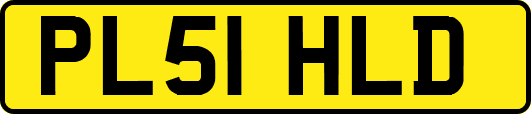 PL51 HLD